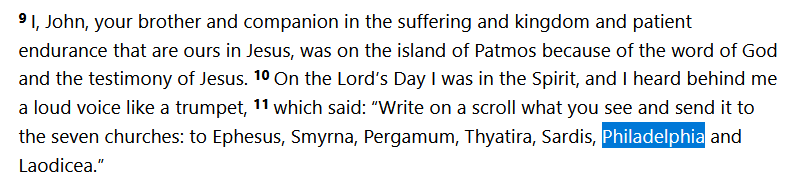 ⁹ I, John, your brother and companion in the suffering and kingdom and patient endurance that are ours in Jesus, was on the island of Patmos because of the word of God and the testimony of Jesus. ¹⁰ On the Lord’s Day I was in the Spirit, and I heard behind me a loud voice like a trumpet, ¹¹ which said: “Write on a scroll what you see and send it to the seven churches: to Ephesus, Smyrna, Pergamum, Thyatira, Sardis, Philadelphia and Laodicea.”